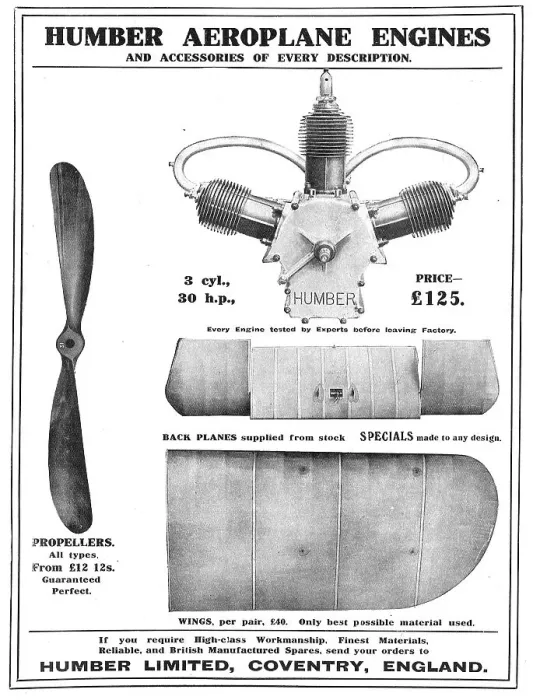 HUMBER AEROPLANE ENGINES
AND ACCESSORIES OF EVERY DESCRIPTION.

3 cyl.,
30 h.p.,

HUMBER

PRICE—
£125.

Every Engine tested by Experts before leaving Factory.

BACK PLANES supplied from stock SPECIALS made to any design.

PROPELLERS.
All types.
From £12 12s.
Guaranteed
Perfect.

WINGS, per pair, £40. Only best possible material used.

If you require High-class Workmanship, Finest Materials, Reliable, and British Manufactured Spares, send your orders to
HUMBER LIMITED, COVENTRY, ENGLAND.